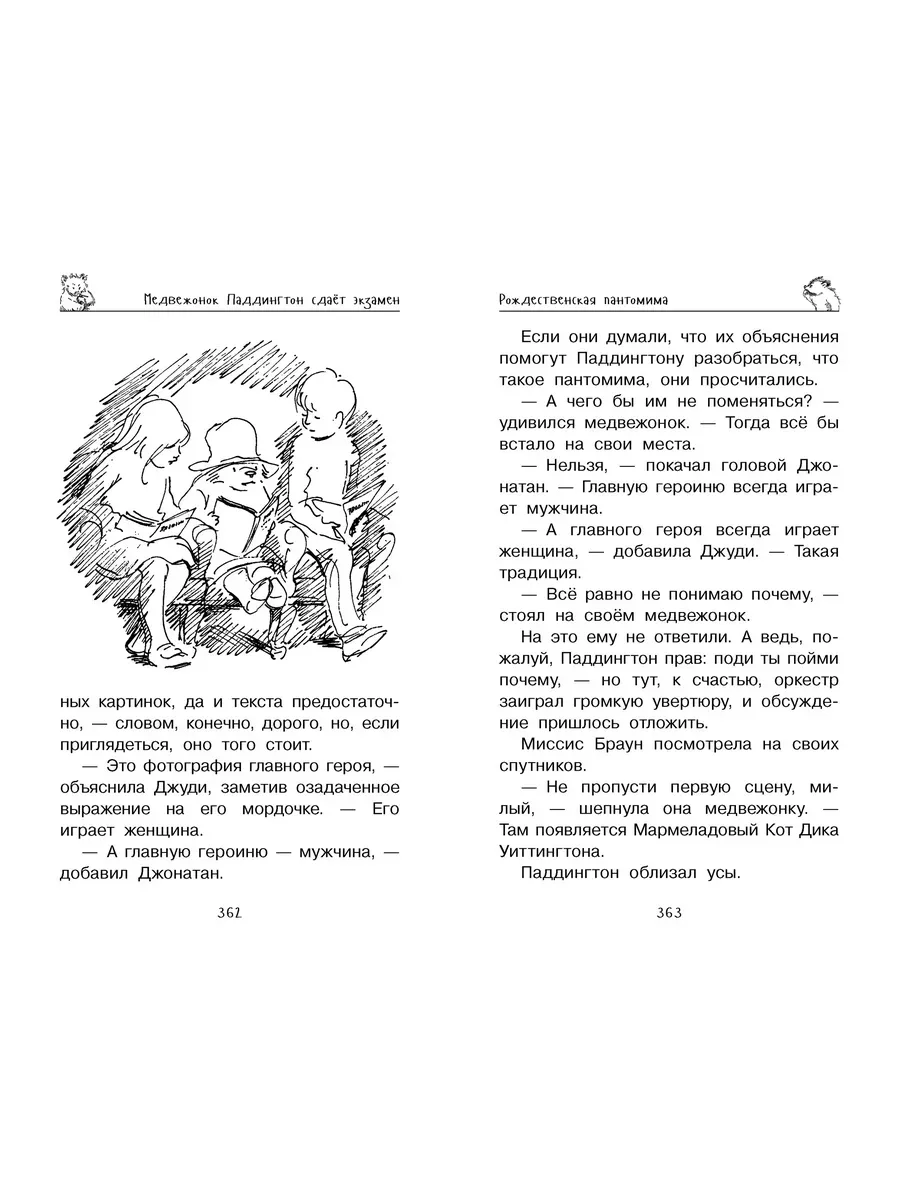 Медвежонок Паддингтон сдаёт экзамен

ных картинок, да и текста предостаточно, — словом, конечно, дорого, но, если приглядеться, оно того стоит.

— Это фотография главного героя, — объяснила Джуди, заметив озадаченное выражение на его мордочке. — Его играет женщина.

— А главную героиню — мужчина, — добавил Джонатан.

362

Рождественская пантомима

Если они думали, что их объяснения помогут Паддингтону разобраться, что такое пантомима, они просчитались.

— А чего бы им не поменяться? — удивился медвежонок. — Тогда всё бы встало на свои места.

— Нельзя, — покачал головой Джонатан. — Главную героиню всегда играет мужчина.

— А главного героя всегда играет женщина, — добавила Джуди. — Такая традиция.

— Всё равно не понимаю почему, — стоял на своём медвежонок.

На это ему не ответили. А ведь, пожалуй, Паддингтон прав: поди ты пойми почему, — но тут, к счастью, оркестр заиграл громкую увертюру, и обсуждение пришлось отложить.

Миссис Браун посмотрела на своих спутников.

— Не пропусти первую сцену, милый, — шепнула она медвежонку. — Там появляется Мармеладовый Кот Дика Уиттингтона.

Паддингтон облизал усы.

363